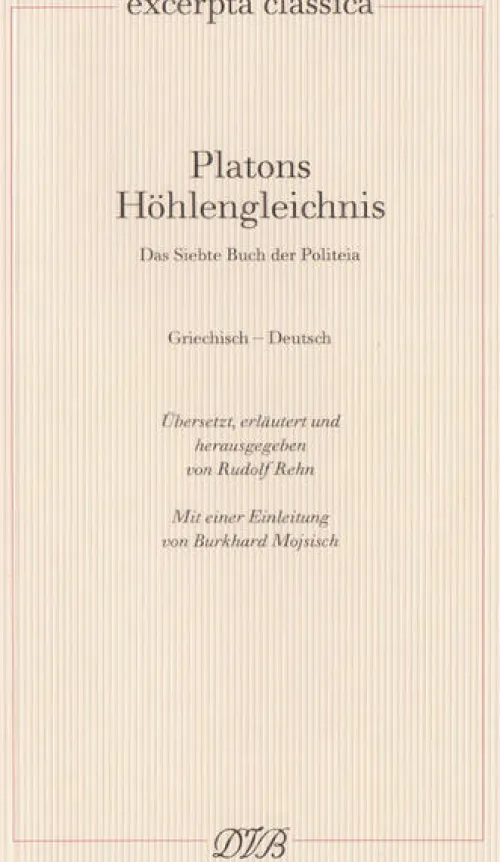 excerpta classica

Platons
Höhlengleichnis

Das Siebte Buch der Politeia

Griechisch – Deutsch

Übersetzt, erläutert und
herausgegeben
von Rudolf Rehn

Mit einer Einleitung
von Burkhard Mojsisch

DVB